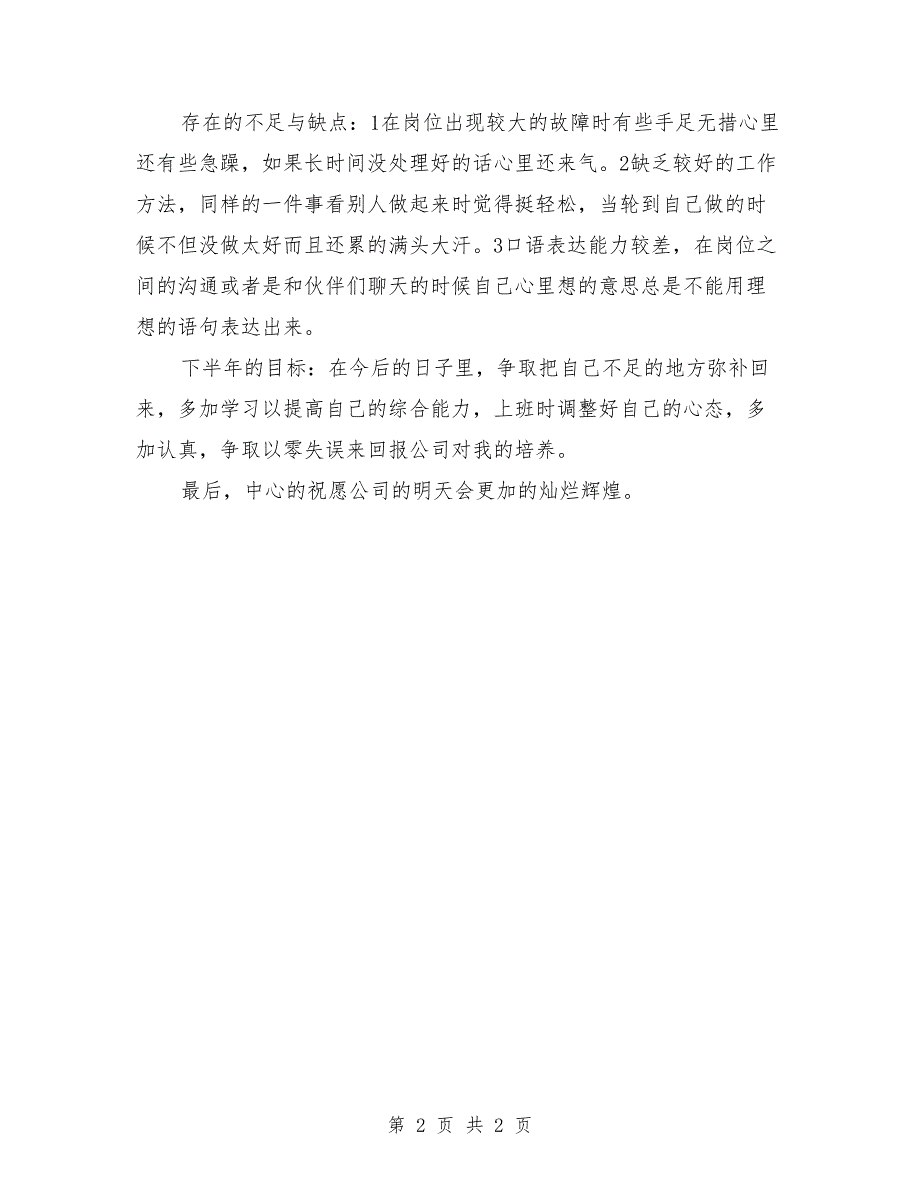 存在的不足与缺点：1在岗位出现较大的故障时有些手足无措心里还有些急躁，如果长时间没处理好的话心里还来气。2缺乏较好的工作方法，同样的一件事看别人做起来时觉得挺轻松，当轮到自己做的时候不但没做太好而且还累的满头大汗。3口语表达能力较差，在岗位之间的沟通或者是和伙伴们聊天的时候自己心里想的意思总是不能用理想的语句表达出来。

下半年的目标：在今后的日子里，争取把自己不足的地方弥补回来，多加学习以提高自己的综合能力，上班时调整好自己的心态，多加认真，争取以零失误来回报公司对我的培养。

最后，中心的祝愿公司的明天会更加的灿烂辉煌。

第 2 页 共 2 页